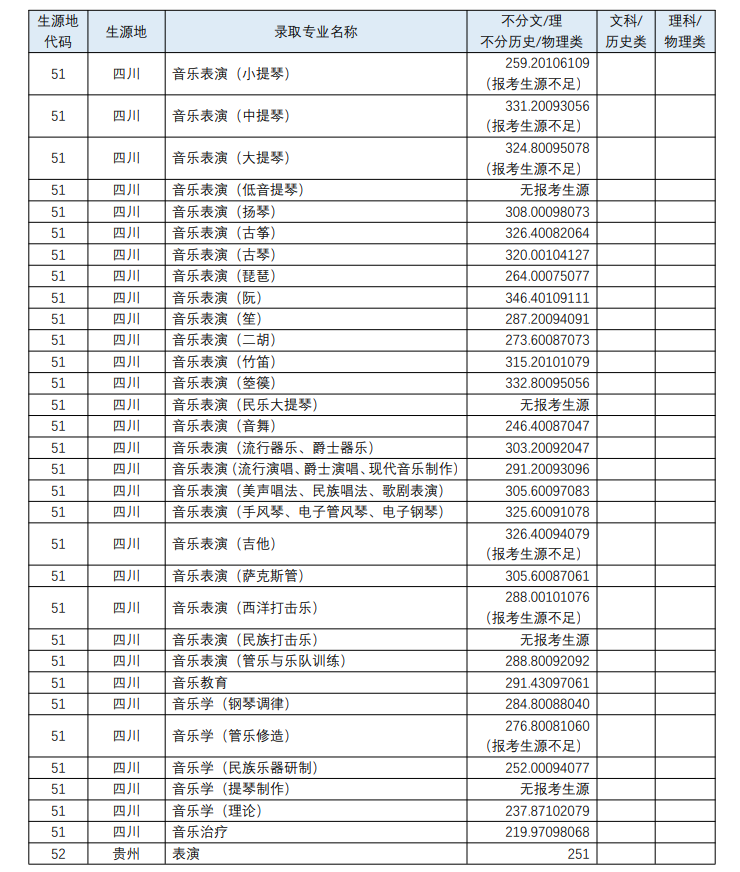 | 生源地代码 | 生源地 | 录取专业名称 | 不分文/理 不分历史/物理类 | 文科/历史类 | 理科/物理类 |
|---|---|---|---|---|---|
| 51 | 四川 | 音乐表演（小提琴） | 259.20106109（报考生源不足） | | |
| 51 | 四川 | 音乐表演（中提琴） | 331.20093056（报考生源不足） | | |
| 51 | 四川 | 音乐表演（大提琴） | 324.80095078（报考生源不足） | | |
| 51 | 四川 | 音乐表演（低音提琴） | 无报考生源 | | |
| 51 | 四川 | 音乐表演（扬琴） | 308.00098073 | | |
| 51 | 四川 | 音乐表演（古筝） | 326.40082064 | | |
| 51 | 四川 | 音乐表演（古琴） | 320.00104127 | | |
| 51 | 四川 | 音乐表演（琵琶） | 264.00075077 | | |
| 51 | 四川 | 音乐表演（阮） | 346.40109111 | | |
| 51 | 四川 | 音乐表演（笙） | 287.20094091 | | |
| 51 | 四川 | 音乐表演（二胡） | 273.60087073 | | |
| 51 | 四川 | 音乐表演（竹笛） | 315.20101079 | | |
| 51 | 四川 | 音乐表演（箜篌） | 332.80095056 | | |
| 51 | 四川 | 音乐表演（民乐大提琴） | 无报考生源 | | |
| 51 | 四川 | 音乐表演（音舞） | 246.40087047 | | |
| 51 | 四川 | 音乐表演（流行器乐、爵士器乐） | 303.20092047 | | |
| 51 | 四川 | 音乐表演（流行演唱、爵士演唱、现代音乐制作） | 291.20093096 | | |
| 51 | 四川 | 音乐表演（美声唱法、民族唱法、歌剧表演） | 305.60097083 | | |
| 51 | 四川 | 音乐表演（手风琴、电子管风琴、电子钢琴） | 325.60091078 | | |
| 51 | 四川 | 音乐表演（吉他） | 326.40094079（报考生源不足） | | |
| 51 | 四川 | 音乐表演（萨克斯管） | 305.60087061 | | |
| 51 | 四川 | 音乐表演（西洋打击乐） | 288.00101076（报考生源不足） | | |
| 51 | 四川 | 音乐表演（民族打击乐） | 无报考生源 | | |
| 51 | 四川 | 音乐表演（管乐与乐队训练） | 288.80092092 | | |
| 51 | 四川 | 音乐教育 | 291.43097061 | | |
| 51 | 四川 | 音乐学（钢琴调律） | 284.80088040 | | |
| 51 | 四川 | 音乐学（管乐修造） | 276.80081060（报考生源不足） | | |
| 51 | 四川 | 音乐学（民族乐器研制） | 252.00094077 | | |
| 51 | 四川 | 音乐学（提琴制作） | 无报考生源 | | |
| 51 | 四川 | 音乐学（理论） | 237.87102079 | | |
| 51 | 四川 | 音乐治疗 | 219.97098068 | | |
| 52 | 贵州 | 表演 | 251 | | |